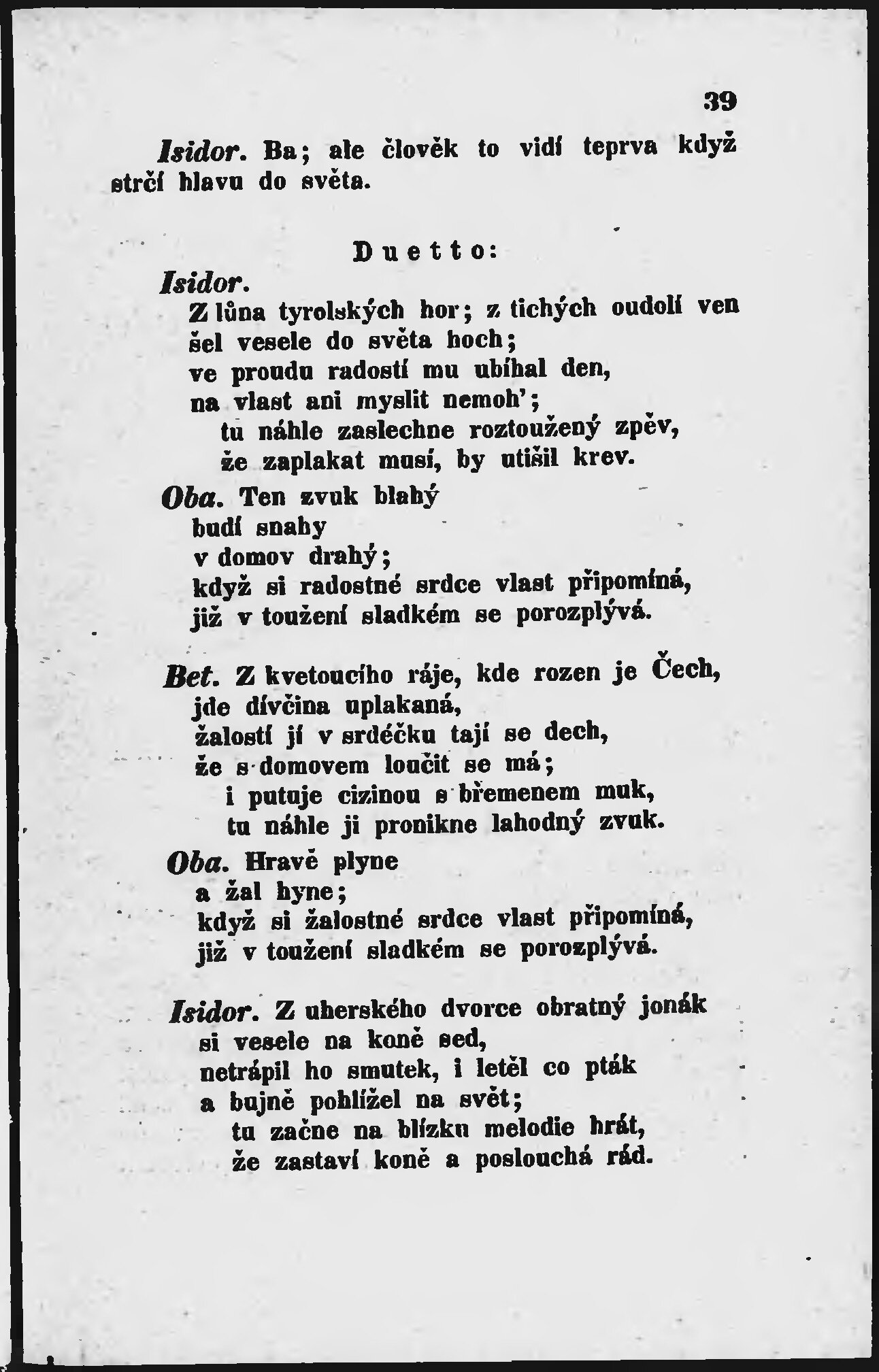 39

Isidor. Ba; ale člověk to vidí teprva když strčí hlavu do světa.

Duetto:

Isidor.
Z lůna tyrolských hor; z tichých oudolí ven
šel vesele do světa hoch;
ve proudu radostí mu ubíhal den,
na vlast ani myslit nemoh';
tu náhle zaslechne roztoužený zpěv,
že zaplakat musí, by utišil krev.

Oba. Ten zvuk blahý
budí snahy
v domov drahý;
když si radostné srdce vlast připomíná,
již v toužení sladkém se porozplývá.

Bet. Z kvetoucího ráje, kde rozen je Čech,
jde dívčina uplakaná,
žalostí jí v srdéčku tají se dech,
že s domovem loučit se má;
i putuje cizinou s břemenem muk,
tu náhle ji pronikne lahodný zvuk.

Oba. Hravě plyne
a žal hyne;
když si žalostné srdce vlast připomíná,
již v toužení sladkém se porozplývá.

Isidor. Z uherského dvorce obratný jonák
si vesele na koně sed,
netrápil ho smutek, i letěl co pták
a bujně pohlížel na svět;
tu začne na blízku melodie hrát,
že zastaví koně a poslouchá rád.